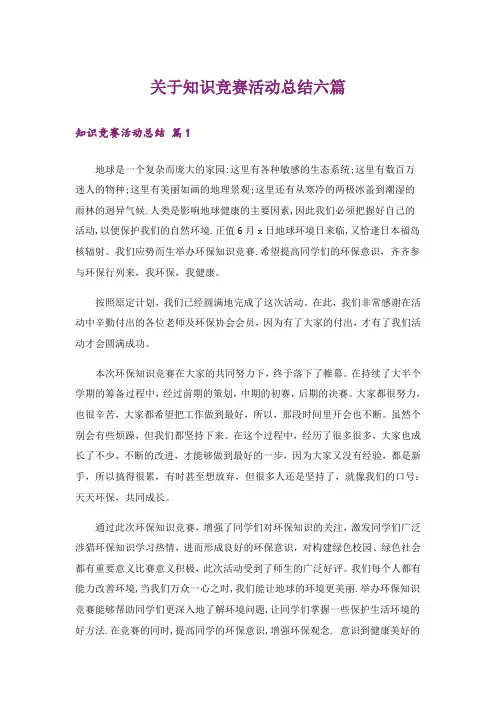 关于知识竞赛活动总结六篇

知识竞赛活动总结 篇1

地球是一个复杂而庞大的家园;这里有各种敏感的生态系统;这里有数百万迷人的物种;这里有美丽如画的地理景观;这里还有从寒冷的两极冰盖到潮湿的雨林的迥异气候.人类是影响地球健康的主要因素,因此我们必须把握好自己的活动,以便保护我们的自然环境.正值6月x日地球环境日来临,又恰逢日本福岛核辐射。我们应势而生举办环保知识竞赛.希望提高同学们的环保意识，齐齐参与环保行列来，我环保，我健康。

按照原定计划，我们已经圆满地完成了这次活动。在此，我们非常感谢在活动中辛勤付出的各位老师及环保协会会员，因为有了大家的付出，才有了我们活动才会圆满成功。

本次环保知识竞赛在大家的共同努力下，终于落下了帷幕。在持续了大半个学期的筹备过程中，经过前期的策划，中期的初赛，后期的决赛。大家都很努力，也很辛苦，大家都希望把工作做到最好，所以，那段时间里开会也不断。虽然个别会有些烦躁，但我们都坚持下来。在这个过程中，经历了很多很多，大家也成长了不少，不断的改进，才能够做到最好的一步，因为大家又没有经验，都是新手，所以搞得很累，有时甚至想放弃，但很多人还是坚持了，就像我们的口号：天天环保，共同成长。

通过此次环保知识竞赛，增强了同学们对环保知识的关注，激发同学们广泛涉猎环保知识学习热情，进而形成良好的环保意识，对构建绿色校园、绿色社会都有重要意义比赛意义积极，此次活动受到了师生的广泛好评。我们每个人都有能力改善环境，当我们万众一心之时，我们能让地球的环境更美丽.举办环保知识竞赛能够帮助同学们更深入地了解环境问题，让同学们掌握一些保护生活环境的好方法.在竞赛的同时，提高同学的环保意识，增强环保观念. 意识到健康美好的